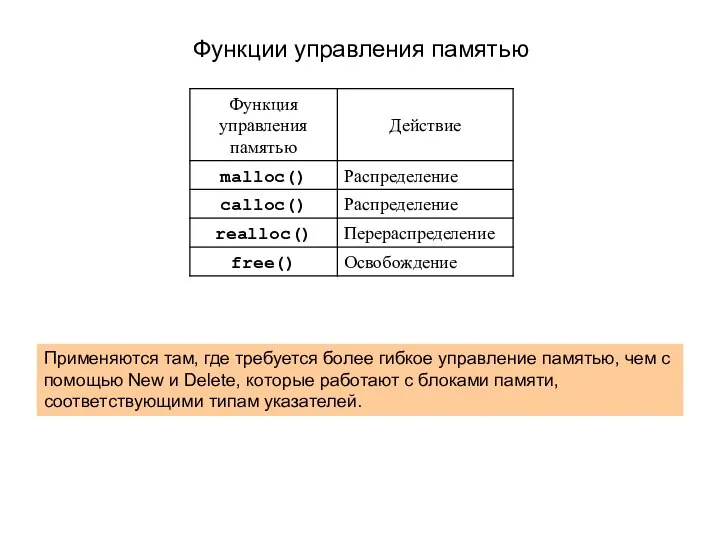 Функции управления памятью

| Функция управления памятью | Действие |
|---|---|
| malloc() | Распределение |
| calloc() | Распределение |
| realloc() | Перераспределение |
| free() | Освобождение |

Применяются там, где требуется более гибкое управление памятью, чем с помощью New и Delete, которые работают с блоками памяти, соответствующими типам указателей.